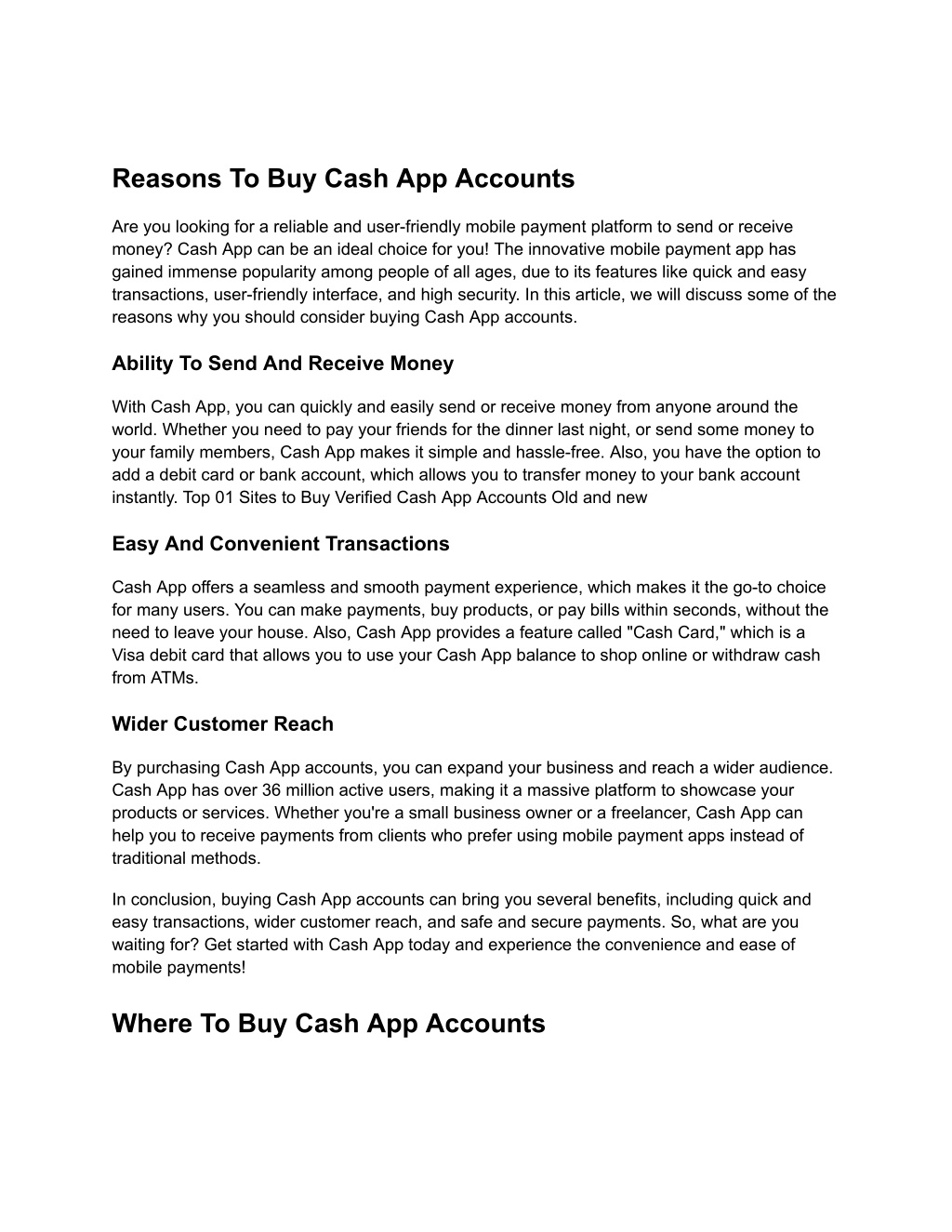 Reasons To Buy Cash App Accounts

Are you looking for a reliable and user-friendly mobile payment platform to send or receive money? Cash App can be an ideal choice for you! The innovative mobile payment app has gained immense popularity among people of all ages, due to its features like quick and easy transactions, user-friendly interface, and high security. In this article, we will discuss some of the reasons why you should consider buying Cash App accounts.

Ability To Send And Receive Money

With Cash App, you can quickly and easily send or receive money from anyone around the world. Whether you need to pay your friends for the dinner last night, or send some money to your family members, Cash App makes it simple and hassle-free. Also, you have the option to add a debit card or bank account, which allows you to transfer money to your bank account instantly. Top 01 Sites to Buy Verified Cash App Accounts Old and new

Easy And Convenient Transactions

Cash App offers a seamless and smooth payment experience, which makes it the go-to choice for many users. You can make payments, buy products, or pay bills within seconds, without the need to leave your house. Also, Cash App provides a feature called "Cash Card," which is a Visa debit card that allows you to use your Cash App balance to shop online or withdraw cash from ATMs.

Wider Customer Reach

By purchasing Cash App accounts, you can expand your business and reach a wider audience. Cash App has over 36 million active users, making it a massive platform to showcase your products or services. Whether you're a small business owner or a freelancer, Cash App can help you to receive payments from clients who prefer using mobile payment apps instead of traditional methods.

In conclusion, buying Cash App accounts can bring you several benefits, including quick and easy transactions, wider customer reach, and safe and secure payments. So, what are you waiting for? Get started with Cash App today and experience the convenience and ease of mobile payments!

Where To Buy Cash App Accounts